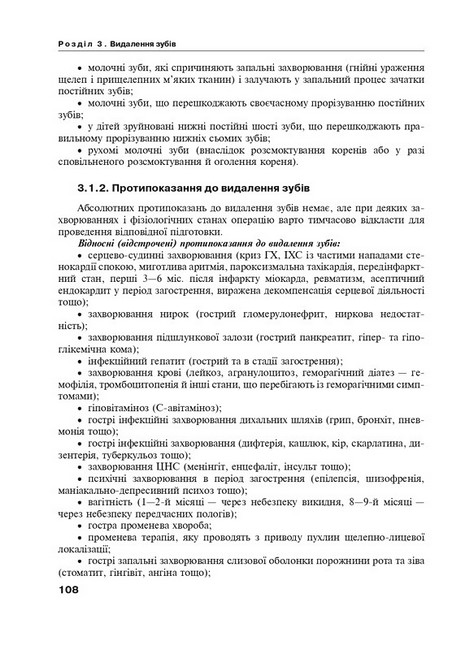 Розділ 3. Видалення зубів

• молочні зуби, які спричиняють запальні захворювання (гнійні ураження щелеп і прищелепних м'яких тканин) і залучають у запальний процес зачатки постійних зубів;

• молочні зуби, що перешкоджають своєчасному прорізуванню постійних зубів;

• у дітей зруйновані нижні постійні шості зуби, що перешкоджають правильному прорізуванню нижніх сьомих зубів;

• рухомі молочні зуби (внаслідок розсмоктування коренів або у разі сповільненого розсмоктування й оголення кореня).

3.1.2. Протипоказання до видалення зубів

Абсолютних протипоказань до видалення зубів немає, але при деяких захворюваннях і фізіологічних станах операцію варто тимчасово відкласти для проведення відповідної підготовки.

Відносні (відстрочені) протипоказання до видалення зубів:

• серцево-судинні захворювання (криз ГХ, ІХС із частими нападами стенокардії спокою, миготлива аритмія, пароксизмальна тахікардія, передінфарктний стан, перші 3—6 міс. після інфаркту міокарда, ревматизм, асептичний ендокардит у період загострення, виражена декомпенсація серцевої діяльності тощо);

• захворювання нирок (гострий гломерулонефрит, ниркова недостатність);

• захворювання підшлункової залози (гострий панкреатит, гіпер- та гіпоглікемічна кома);

• інфекційний гепатит (гострий та в стадії загострення);

• захворювання крові (лейкоз, агранулоцитоз, геморагічний діатез — гемофілія, тромбоцитопенія й інші стани, що перебігають із геморагічними симптомами);

• гіповітаміноз (С-авітаміноз);

• гострі інфекційні захворювання дихальних шляхів (грип, бронхіт, пневмонія тощо);

• гострі інфекційні захворювання (дифтерія, кашлюк, кір, скарлатина, дизентерія, туберкульоз тощо);

• захворювання ЦНС (менінгіт, енцефаліт, інсульт тощо);

• психічні захворювання в період загострення (епілепсія, шизофренія, маніакально-депресивний психоз тощо);

• вагітність (1—2-й місяці — через небезпеку викидня, 8—9-й місяці — через небезпеку передчасних пологів);

• гостра променева хвороба;

• променева терапія, яку проводять з приводу пухлин щелепно-лицевої локалізації;

• гострі запальні захворювання слизової оболонки порожнини рота та зіва (стоматит, гінгівіт, ангіна тощо);

108